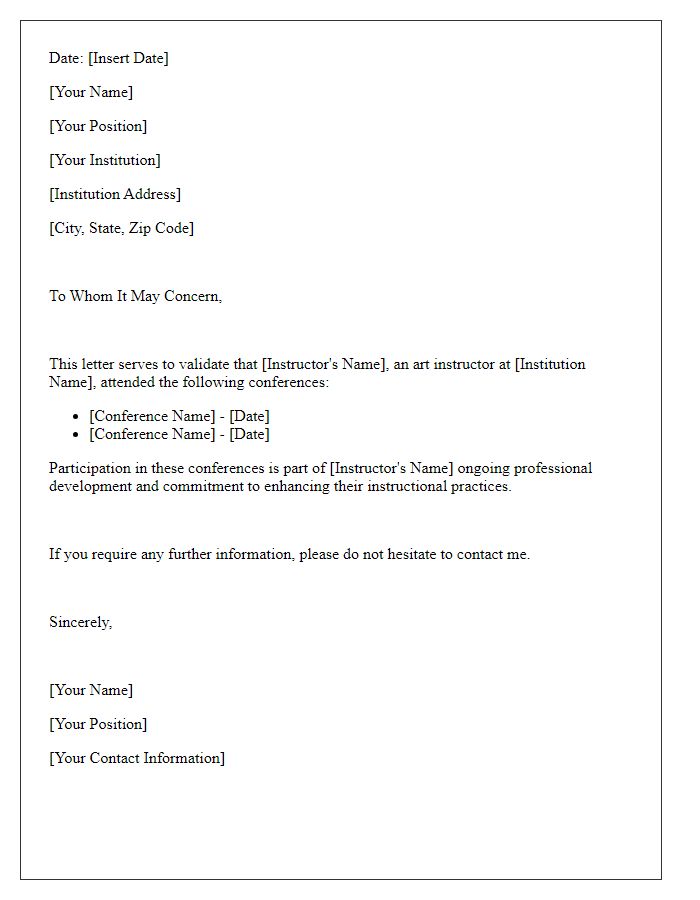 Date: [Insert Date]

[Your Name]

[Your Position]

[Your Institution]

[Institution Address]

[City, State, Zip Code]

To Whom It May Concern,

This letter serves to validate that [Instructor's Name], an art instructor at [Institution Name], attended the following conferences:

- [Conference Name] - [Date]
- [Conference Name] - [Date]

Participation in these conferences is part of [Instructor's Name] ongoing professional development and commitment to enhancing their instructional practices.

If you require any further information, please do not hesitate to contact me.

Sincerely,

[Your Name]

[Your Position]

[Your Contact Information]